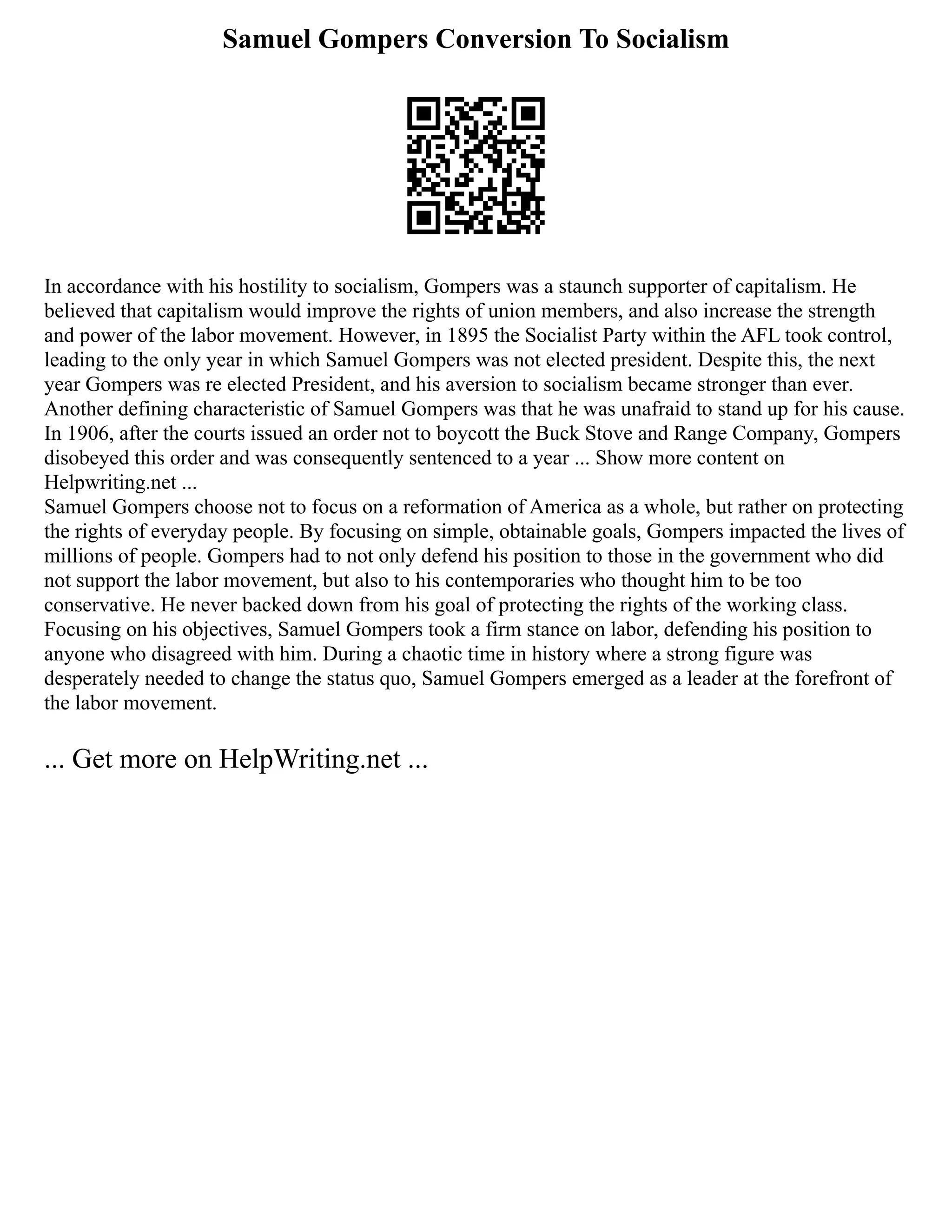 Samuel Gompers Conversion To Socialism

In accordance with his hostility to socialism, Gompers was a staunch supporter of capitalism. He believed that capitalism would improve the rights of union members, and also increase the strength and power of the labor movement. However, in 1895 the Socialist Party within the AFL took control, leading to the only year in which Samuel Gompers was not elected president. Despite this, the next year Gompers was re elected President, and his aversion to socialism became stronger than ever. Another defining characteristic of Samuel Gompers was that he was unafraid to stand up for his cause. In 1906, after the courts issued an order not to boycott the Buck Stove and Range Company, Gompers disobeyed this order and was consequently sentenced to a year ... Show more content on Helpwriting.net ...
Samuel Gompers choose not to focus on a reformation of America as a whole, but rather on protecting the rights of everyday people. By focusing on simple, obtainable goals, Gompers impacted the lives of millions of people. Gompers had to not only defend his position to those in the government who did not support the labor movement, but also to his contemporaries who thought him to be too conservative. He never backed down from his goal of protecting the rights of the working class. Focusing on his objectives, Samuel Gompers took a firm stance on labor, defending his position to anyone who disagreed with him. During a chaotic time in history where a strong figure was desperately needed to change the status quo, Samuel Gompers emerged as a leader at the forefront of the labor movement.

... Get more on HelpWriting.net ...